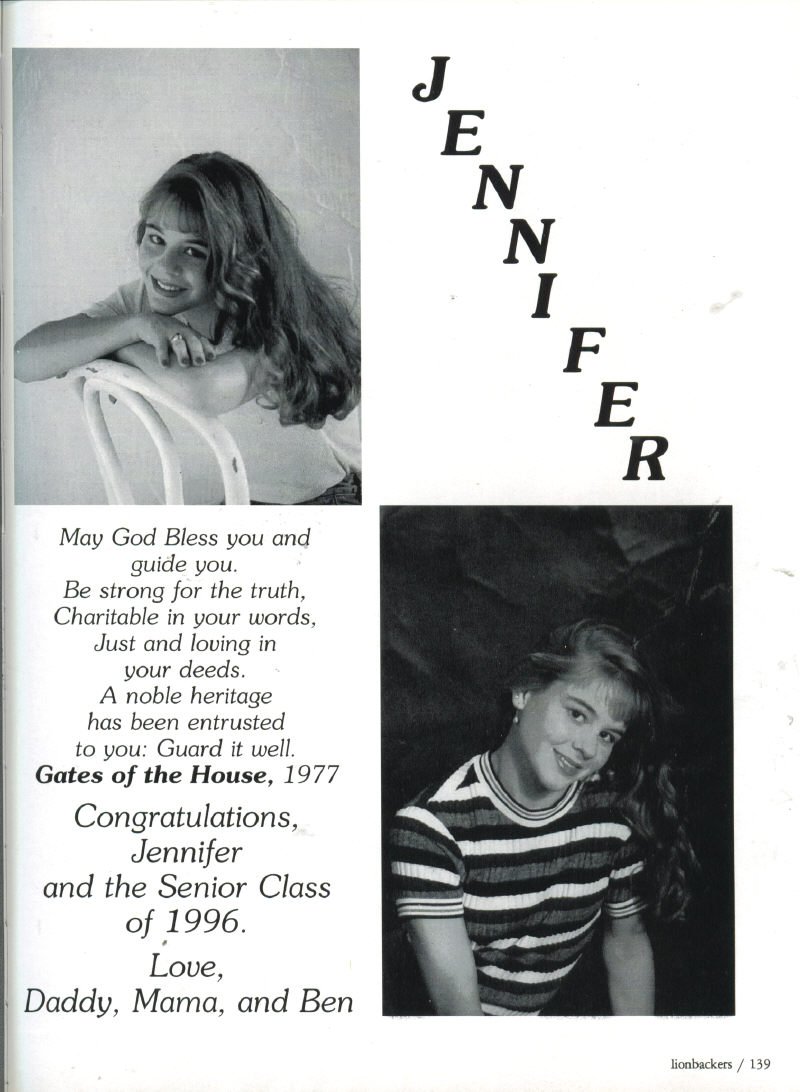 JENNIFER

May God Bless you and guide you.
Be strong for the truth,
Charitable in your words,
Just and loving in your deeds.
A noble heritage has been entrusted to you: Guard it well.
Gates of the House, 1977

Congratulations,
Jennifer
and the Senior Class
of 1996.

Love,
Daddy, Mama, and Ben

lionbackers / 139